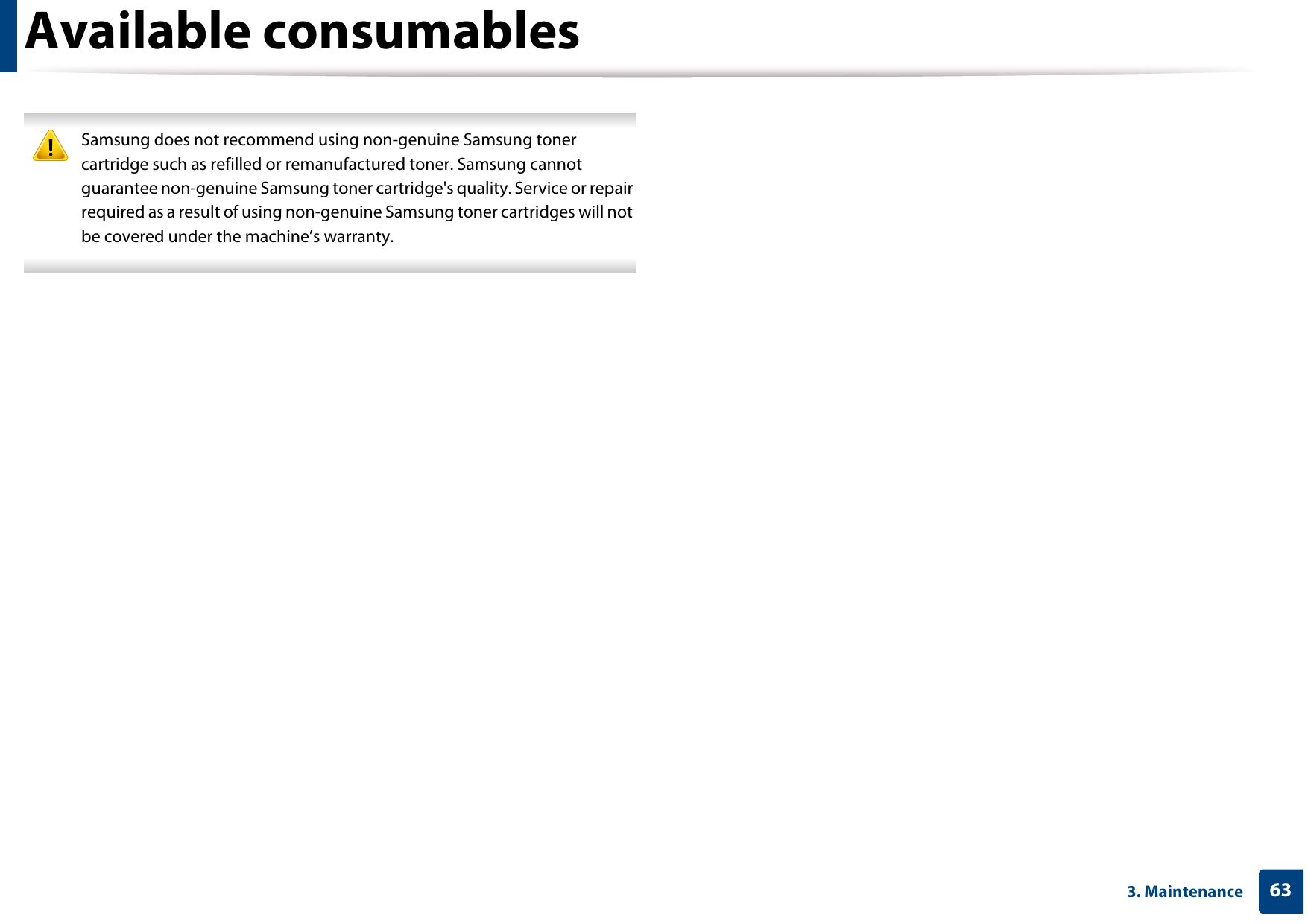 Available consumables

Samsung does not recommend using non-genuine Samsung toner cartridge such as refilled or remanufactured toner. Samsung cannot guarantee non-genuine Samsung toner cartridge's quality. Service or repair required as a result of using non-genuine Samsung toner cartridges will not be covered under the machine’s warranty.

3. Maintenance 63